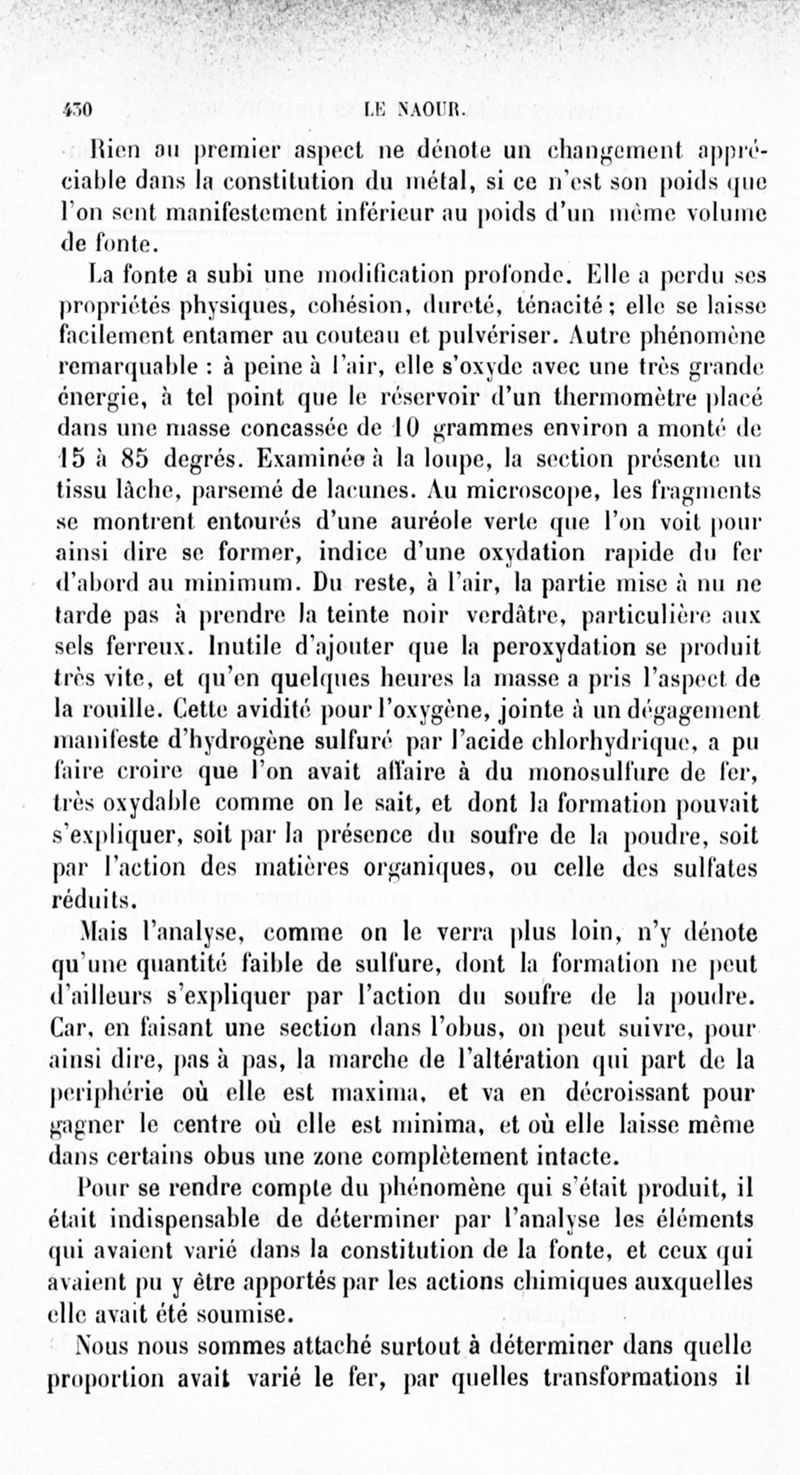 430 LE NAOUR.

Rien au premier aspect ne dénote un changement appréciable dans la constitution du métal, si ce n'est son poids que l'on sent manifestement inférieur au poids d'un même volume de fonte.

La fonte a subi une modification profonde. Elle a perdu ses propriétés physiques, cohésion, dureté, ténacité; elle se laisse facilement entamer au couteau et pulvériser. Autre phénomène remarquable : à peine à l'air, elle s'oxyde avec une très grande énergie, à tel point que le réservoir d'un thermomètre placé dans une masse concassée de 10 grammes environ a monté de 15 à 85 degrés. Examinée à la loupe, la section présente un tissu lâche, parsemé de lacunes. Au microscope, les fragments se montrent entourés d'une auréole verte que l'on voit pour ainsi dire se former, indice d'une oxydation rapide du fer d'abord au minimum. Du reste, à l'air, la partie mise à nu ne tarde pas à prendre la teinte noir verdâtre, particulière aux sels ferreux. Inutile d'ajouter que la peroxydation se produit très vite, et qu'en quelques heures la masse a pris l'aspect de la rouille. Cette avidité pour l'oxygène, jointe à un dégagement manifeste d'hydrogène sulfuré par l'acide chlorhydrique, a pu faire croire que l'on avait affaire à du monosulfure de fer, très oxydable comme on le sait, et dont la formation pouvait s'expliquer, soit par la présence du soufre de la poudre, soit par l'action des matières organiques, ou celle des sulfates réduits.

Mais l'analyse, comme on le verra plus loin, n'y dénote qu'une quantité faible de sulfure, dont la formation ne peut d'ailleurs s'expliquer par l'action du soufre de la poudre. Car, en faisant une section dans l'obus, on peut suivre, pour ainsi dire, pas à pas, la marche de l'altération qui part de la périphérie où elle est maxima, et va en décroissant pour gagner le centre où elle est minima, et où elle laisse même dans certains obus une zone complètement intacte.

Pour se rendre compte du phénomène qui s'était produit, il était indispensable de déterminer par l'analyse les éléments qui avaient varié dans la constitution de la fonte, et ceux qui avaient pu y être apportés par les actions chimiques auxquelles elle avait été soumise.

Nous nous sommes attaché surtout à déterminer dans quelle proportion avait varié le fer, par quelles transformations il